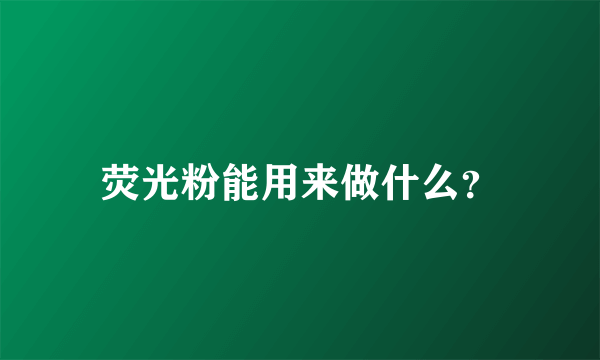 荧光粉能用来做什么?